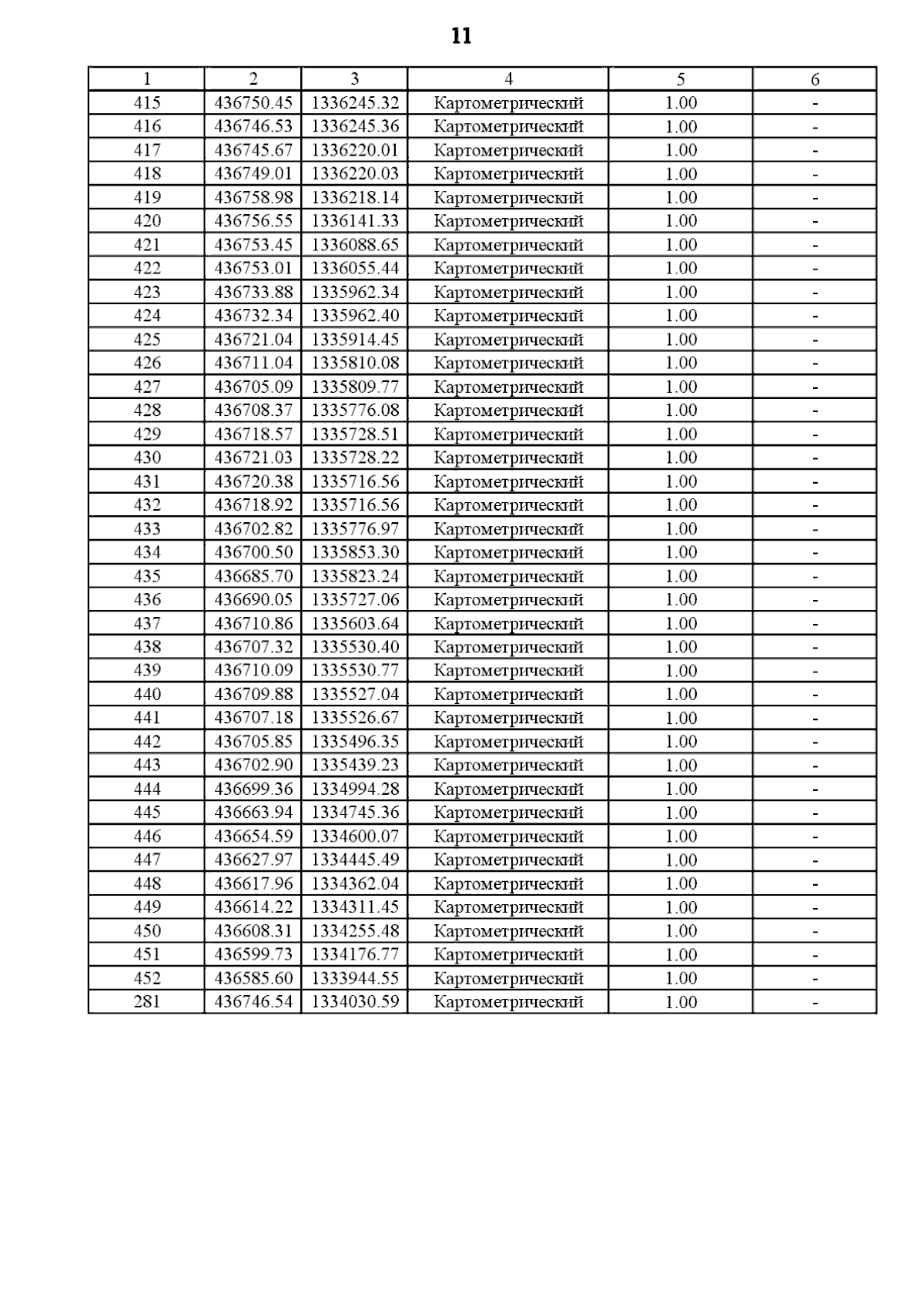 11

| 1 | 2 | 3 | 4 | 5 | 6 |
|---|---|---|---|---|---|
| 415 | 436750.45 | 1336245.32 | Картометрический | 1.00 | - |
| 416 | 436746.53 | 1336245.36 | Картометрический | 1.00 | - |
| 417 | 436745.67 | 1336220.01 | Картометрический | 1.00 | - |
| 418 | 436749.01 | 1336220.03 | Картометрический | 1.00 | - |
| 419 | 436758.98 | 1336218.14 | Картометрический | 1.00 | - |
| 420 | 436756.55 | 1336141.33 | Картометрический | 1.00 | - |
| 421 | 436753.45 | 1336088.65 | Картометрический | 1.00 | - |
| 422 | 436753.01 | 1336055.44 | Картометрический | 1.00 | - |
| 423 | 436733.88 | 1335962.34 | Картометрический | 1.00 | - |
| 424 | 436732.34 | 1335962.40 | Картометрический | 1.00 | - |
| 425 | 436721.04 | 1335914.45 | Картометрический | 1.00 | - |
| 426 | 436711.04 | 1335810.08 | Картометрический | 1.00 | - |
| 427 | 436705.09 | 1335809.77 | Картометрический | 1.00 | - |
| 428 | 436708.37 | 1335776.08 | Картометрический | 1.00 | - |
| 429 | 436718.57 | 1335728.51 | Картометрический | 1.00 | - |
| 430 | 436721.03 | 1335728.22 | Картометрический | 1.00 | - |
| 431 | 436720.38 | 1335716.56 | Картометрический | 1.00 | - |
| 432 | 436718.92 | 1335716.56 | Картометрический | 1.00 | - |
| 433 | 436702.82 | 1335776.97 | Картометрический | 1.00 | - |
| 434 | 436700.50 | 1335853.30 | Картометрический | 1.00 | - |
| 435 | 436685.70 | 1335823.24 | Картометрический | 1.00 | - |
| 436 | 436690.05 | 1335727.06 | Картометрический | 1.00 | - |
| 437 | 436710.86 | 1335603.64 | Картометрический | 1.00 | - |
| 438 | 436707.32 | 1335530.40 | Картометрический | 1.00 | - |
| 439 | 436710.09 | 1335530.77 | Картометрический | 1.00 | - |
| 440 | 436709.88 | 1335527.04 | Картометрический | 1.00 | - |
| 441 | 436707.18 | 1335526.67 | Картометрический | 1.00 | - |
| 442 | 436705.85 | 1335496.35 | Картометрический | 1.00 | - |
| 443 | 436702.90 | 1335439.23 | Картометрический | 1.00 | - |
| 444 | 436699.36 | 1334994.28 | Картометрический | 1.00 | - |
| 445 | 436663.94 | 1334745.36 | Картометрический | 1.00 | - |
| 446 | 436654.59 | 1334600.07 | Картометрический | 1.00 | - |
| 447 | 436627.97 | 1334445.49 | Картометрический | 1.00 | - |
| 448 | 436617.96 | 1334362.04 | Картометрический | 1.00 | - |
| 449 | 436614.22 | 1334311.45 | Картометрический | 1.00 | - |
| 450 | 436608.31 | 1334255.48 | Картометрический | 1.00 | - |
| 451 | 436599.73 | 1334176.77 | Картометрический | 1.00 | - |
| 452 | 436585.60 | 1333944.55 | Картометрический | 1.00 | - |
| 281 | 436746.54 | 1334030.59 | Картометрический | 1.00 | - |